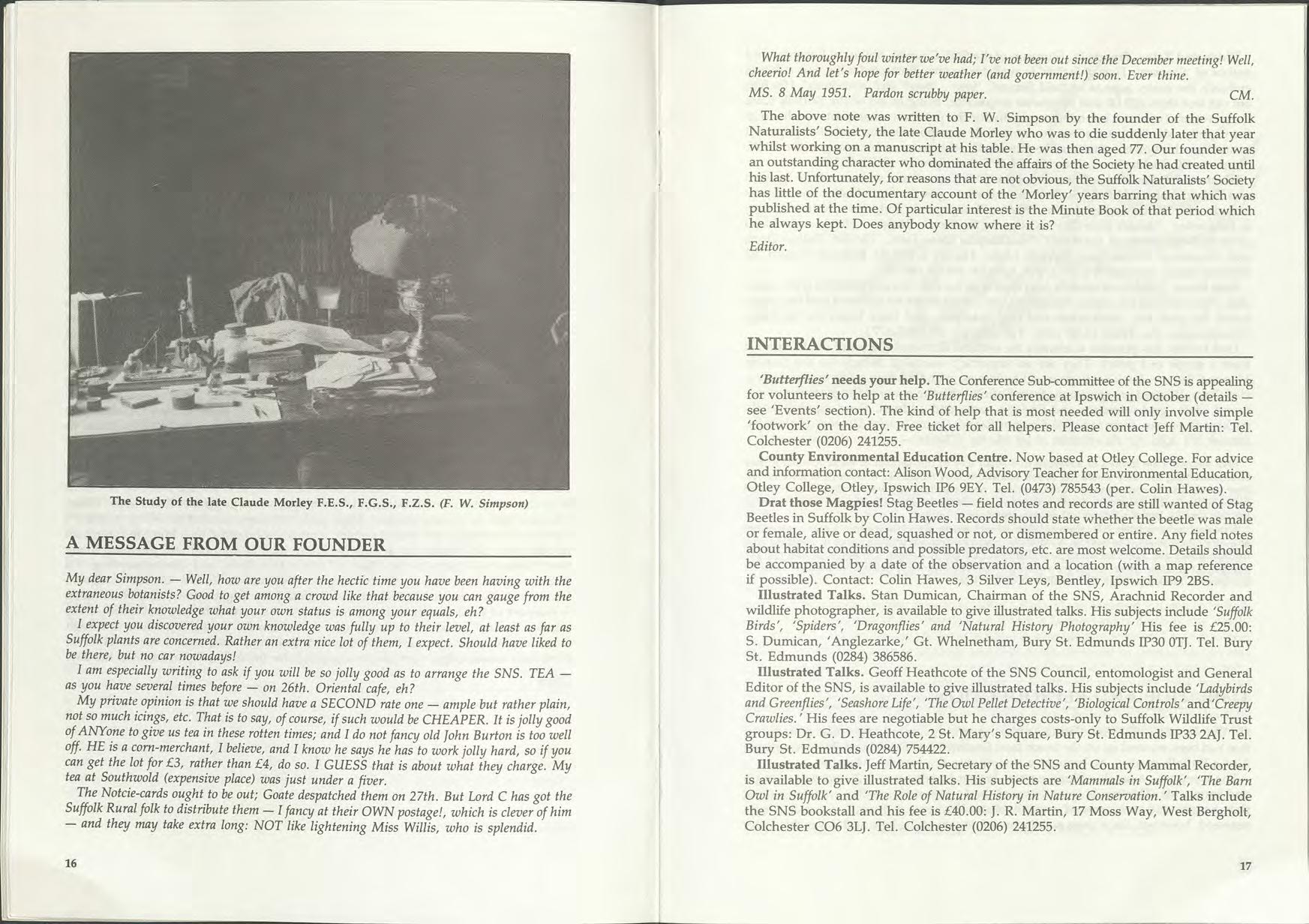 The Study of the late Claude Morley F.E.S., F.G.S., F.Z.S. (F. W. Simpson)

A MESSAGE FROM OUR FOUNDER

My dear Simpson. — Well, how are you after the hectic time you have been having with the extraneous botanists? Good to get among a crowd like that because you can gauge from the extent of their knowledge what your own status is among your equals, eh?

I expect you discovered your own knowledge was fully up to their level, at least as far as Suffolk plants are concerned. Rather an extra nice lot of them, I expect. Should have liked to be there, but no car nowadays!

I am especially writing to ask if you will be so jolly good as to arrange the SNS. TEA — as you have several times before — on 26th. Oriental cafe, eh?

My private opinion is that we should have a SECOND rate one — ample but rather plain, not so much icings, etc. That is to say, of course, if such would be CHEAPER. It is jolly good of ANYone to give us tea in these rotten times; and I do not fancy old John Burton is too well off. HE is a corn-merchant, I believe, and I know he says he has to work jolly hard, so if you can get the lot for £3, rather than £4, do so. I GUESS that is about what they charge. My tea at Southwold (expensive place) was just under a fiver.

The Notcie-cards ought to be out; Goate despatched them on 27th. But Lord C has got the Suffolk Rural folk to distribute them — I fancy at their OWN postage!, which is clever of him — and they may take extra long: NOT like lightening Miss Willis, who is splendid.

16

What thoroughly foul winter we've had; I've not been out since the December meeting! Well, cheerio! And let's hope for better weather (and government!) soon. Ever thine.

MS. 8 May 1951. Pardon scrubby paper. CM.

The above note was written to F. W. Simpson by the founder of the Suffolk Naturalists' Society, the late Claude Morley who was to die suddenly later that year whilst working on a manuscript at his table. He was then aged 77. Our founder was an outstanding character who dominated the affairs of the Society he had created until his last. Unfortunately, for reasons that are not obvious, the Suffolk Naturalists' Society has little of the documentary account of the 'Morley' years barring that which was published at the time. Of particular interest is the Minute Book of that period which he always kept. Does anybody know where it is?

Editor.

INTERACTIONS

'Butterflies' needs your help. The Conference Sub-committee of the SNS is appealing for volunteers to help at the 'Butterflies' conference at Ipswich in October (details — see 'Events' section). The kind of help that is most needed will only involve simple 'footwork' on the day. Free ticket for all helpers. Please contact Jeff Martin: Tel. Colchester (0206) 241255.

County Environmental Education Centre. Now based at Otley College. For advice and information contact: Alison Wood, Advisory Teacher for Environmental Education, Otley College, Otley, Ipswich IP6 9EY. Tel. (0473) 785543 (per. Colin Hawes).

Drat those Magpies! Stag Beetles — field notes and records are still wanted of Stag Beetles in Suffolk by Colin Hawes. Records should state whether the beetle was male or female, alive or dead, squashed or not, or dismembered or entire. Any field notes about habitat conditions and possible predators, etc. are most welcome. Details should be accompanied by a date of the observation and a location (with a map reference if possible). Contact: Colin Hawes, 3 Silver Leys, Bentley, Ipswich IP9 2BS.

Illustrated Talks. Stan Dumican, Chairman of the SNS, Arachnid Recorder and wildlife photographer, is available to give illustrated talks. His subjects include 'Suffolk Birds', 'Spiders', 'Dragonflies' and 'Natural History Photography' His fee is £25.00: S. Dumican, 'Anglezarke,' Gt. Whelnetham, Bury St. Edmunds IP30 0TJ. Tel. Bury St. Edmunds (0284) 386586.

Illustrated Talks. Geoff Heathcote of the SNS Council, entomologist and General Editor of the SNS, is available to give illustrated talks. His subjects include 'Ladybirds and Greenflies', 'Seashore Life', 'The Owl Pellet Detective', 'Biological Controls' and 'Creepy Crawlies.' His fees are negotiable but he charges costs-only to Suffolk Wildlife Trust groups: Dr. G. D. Heathcote, 2 St. Mary's Square, Bury St. Edmunds IP33 2AJ. Tel. Bury St. Edmunds (0284) 754422.

Illustrated Talks. Jeff Martin, Secretary of the SNS and County Mammal Recorder, is available to give illustrated talks. His subjects are 'Mammals in Suffolk', 'The Barn Owl in Suffolk' and 'The Role of Natural History in Nature Conservation.' Talks include the SNS bookstall and his fee is £40.00: J. R. Martin, 17 Moss Way, West Bergholt, Colchester CO6 3LJ. Tel. Colchester (0206) 241255.

17